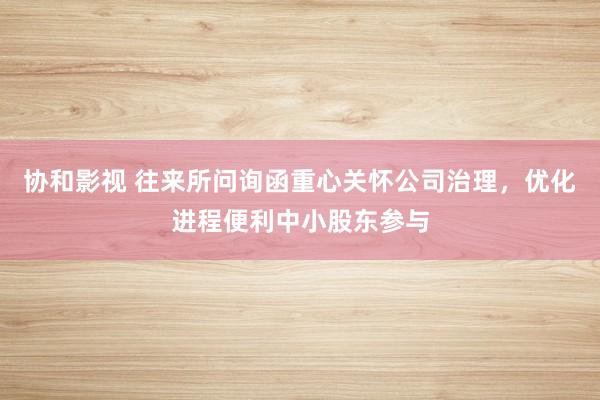 协和影视 往来所问询函重心关怀公司治理，优化进程便利中小股东参与